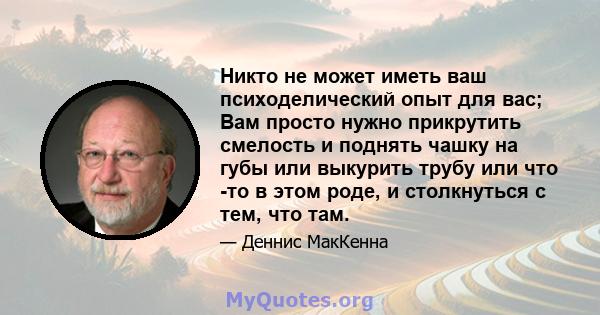 Никто не может иметь ваш психоделический опыт для вас; Вам просто нужно прикрутить смелость и поднять чашку на губы или выкурить трубу или что -то в этом роде, и столкнуться с тем, что там.

— Деннис МакКенна

MyQuotes.org